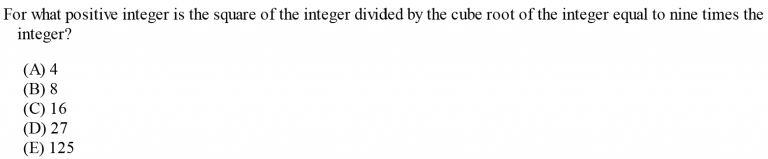 For what positive integer is the square of the integer divided by the cube root of the integer equal to nine times the integer?

(A) 4
(B) 8
(C) 16
(D) 27
(E) 125